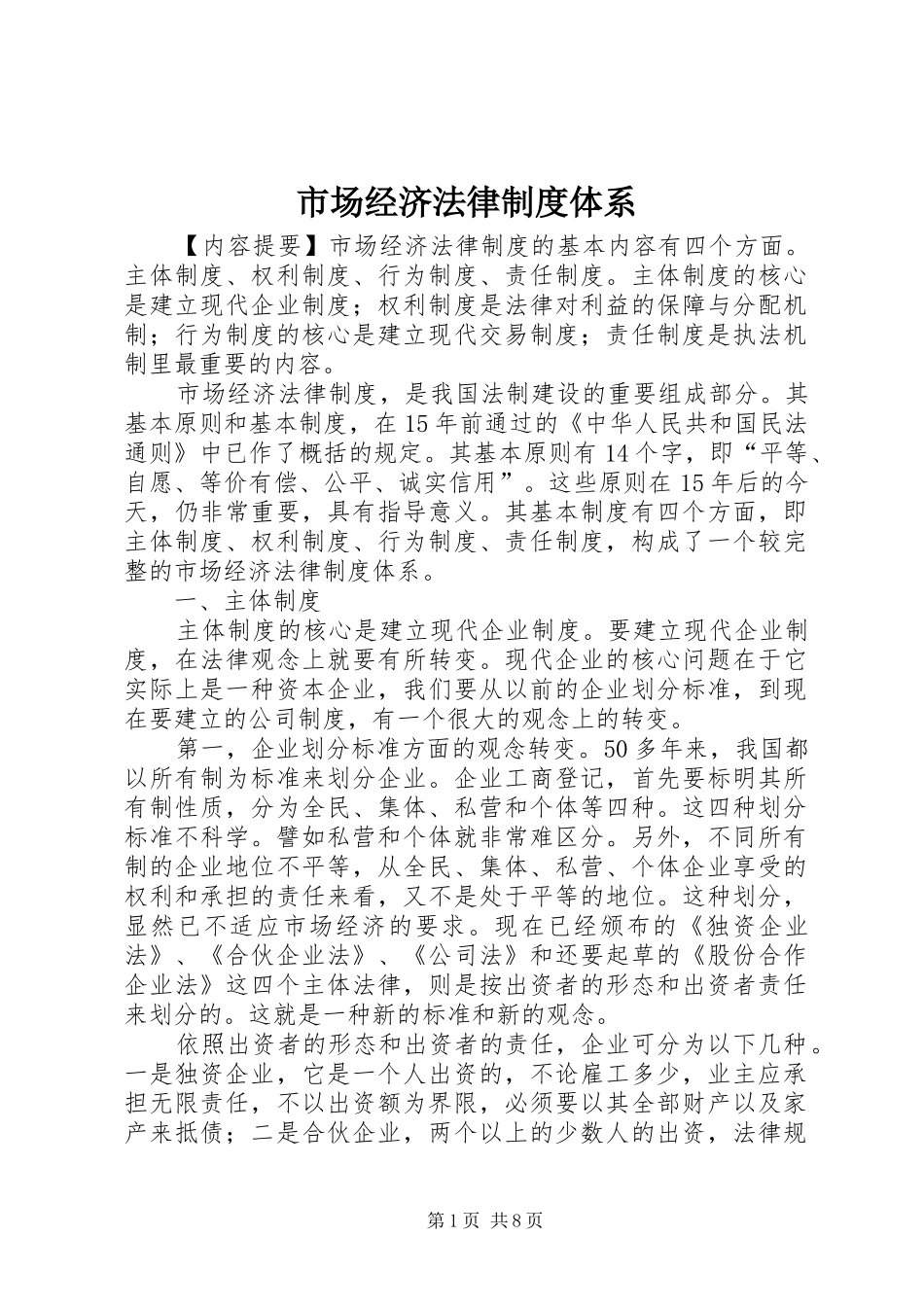 市场经济法律制度体系

【内容提要】市场经济法律制度的基本内容有四个方面。主体制度、权利制度、行为制度、责任制度。主体制度的核心是建立现代企业制度；权利制度是法律对利益的保障与分配机制；行为制度的核心是建立现代交易制度；责任制度是执法机制里最重要的内容。

市场经济法律制度，是我国法制建设的重要组成部分。其基本原则和基本制度，在15年前通过的《中华人民共和国民法通则》中已作了概括的规定。其基本原则有14个字，即“平等、自愿、等价有偿、公平、诚实信用”。这些原则在15年后的今天，仍非常重要，具有指导意义。其基本制度有四个方面，即主体制度、权利制度、行为制度、责任制度，构成了一个较完整的市场经济法律制度体系。

一、主体制度

主体制度的核心是建立现代企业制度。要建立现代企业制度，在法律观念上就要有所转变。现代企业的核心问题在于它实际上是一种资本企业，我们要从以前的企业划分标准，到现在要建立的公司制度，有一个很大的观念上的转变。

第一，企业划分标准方面的观念转变。50多年来，我国都以所有制为标准来划分企业。企业工商登记，首先要标明其所有制性质，分为全民、集体、私营和个体等四种。这四种划分标准不科学。譬如私营和个体就非常难区分。另外，不同所有制的企业地位不平等，从全民、集体、私营、个体企业享受的权利和承担的责任来看，又不是处于平等的地位。这种划分，显然已不适应市场经济的要求。现在已经颁布的《独资企业法》、《合伙企业法》、《公司法》和还要起草的《股份合作企业法》这四个主体法律，则是按出资者的形态和出资者责任来划分的。这就是一种新的标准和新的观念。

依照出资者的形态和出资者的责任，企业可分为以下几种。一是独资企业，它是一个人出资的，不论雇工多少，业主应承担无限责任，不以出资额为界限，必须要以其全部财产以及家产来抵债；二是合伙企业，两个以上的少数人的出资，法律规

第1页 共8页